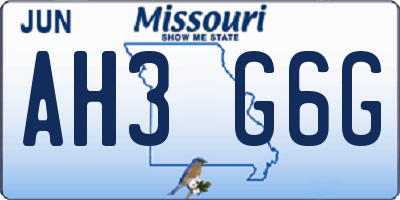 JUN

Missouri
SHOW ME STATE

AH3 G6G